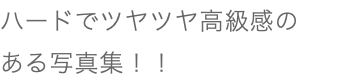 ハードでツヤツヤ高級感のある写真集！！